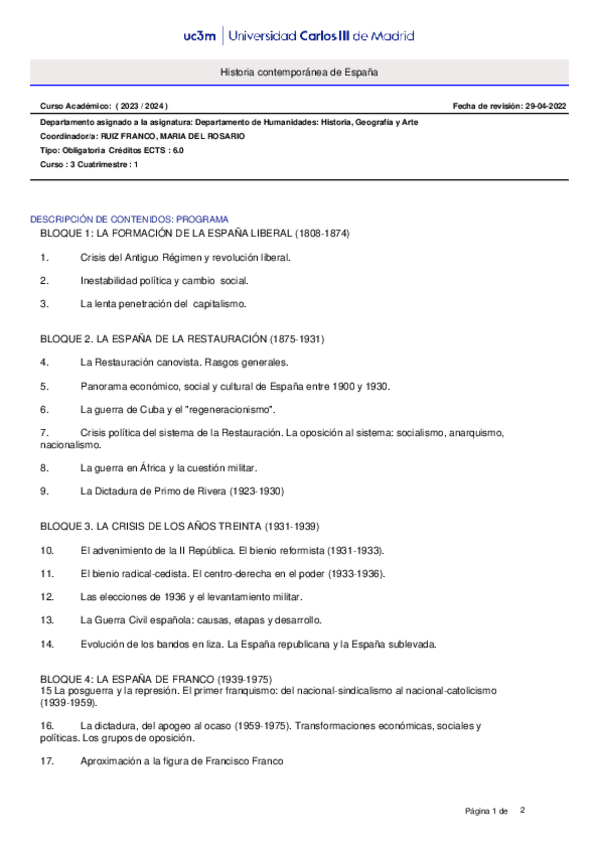 uc3m | Universidad Carlos III de Madrid

Historia contemporánea de España

Curso Académico: ( 2023 / 2024 )

Fecha de revisión: 29-04-2022

Departamento asignado a la asignatura: Departamento de Humanidades: Historia, Geografía y Arte
Coordinador/a: RUIZ FRANCO, MARIA DEL ROSARIO
Tipo: Obligatoria Créditos ECTS : 6.0
Curso : 3 Cuatrimestre : 1

DESCRIPCIÓN DE CONTENIDOS: PROGRAMA
BLOQUE 1: LA FORMACIÓN DE LA ESPAÑA LIBERAL (1808-1874)

1. Crisis del Antiguo Régimen y revolución liberal.

2. Inestabilidad política y cambio social.

3. La lenta penetración del capitalismo.

BLOQUE 2. LA ESPAÑA DE LA RESTAURACIÓN (1875-1931)

4. La Restauración canovista. Rasgos generales.

5. Panorama económico, social y cultural de España entre 1900 y 1930.

6. La guerra de Cuba y el "regeneracionismo".

7. Crisis política del sistema de la Restauración. La oposición al sistema: socialismo, anarquismo, nacionalismo.

8. La guerra en África y la cuestión militar.

9. La Dictadura de Primo de Rivera (1923-1930)

BLOQUE 3. LA CRISIS DE LOS AÑOS TREINTA (1931-1939)

10. El advenimiento de la II República. El bienio reformista (1931-1933).

11. El bienio radical-cedista. El centro-derecha en el poder (1933-1936).

12. Las elecciones de 1936 y el levantamiento militar.

13. La Guerra Civil española: causas, etapas y desarrollo.

14. Evolución de los bandos en liza. La España republicana y la España sublevada.

BLOQUE 4: LA ESPAÑA DE FRANCO (1939-1975)
15 La posguerra y la represión. El primer franquismo: del nacional-sindicalismo al nacional-catolicismo (1939-1959).

16. La dictadura, del apogeo al ocaso (1959-1975). Transformaciones económicas, sociales y políticas. Los grupos de oposición.

17. Aproximación a la figura de Francisco Franco

Página 1 de 2